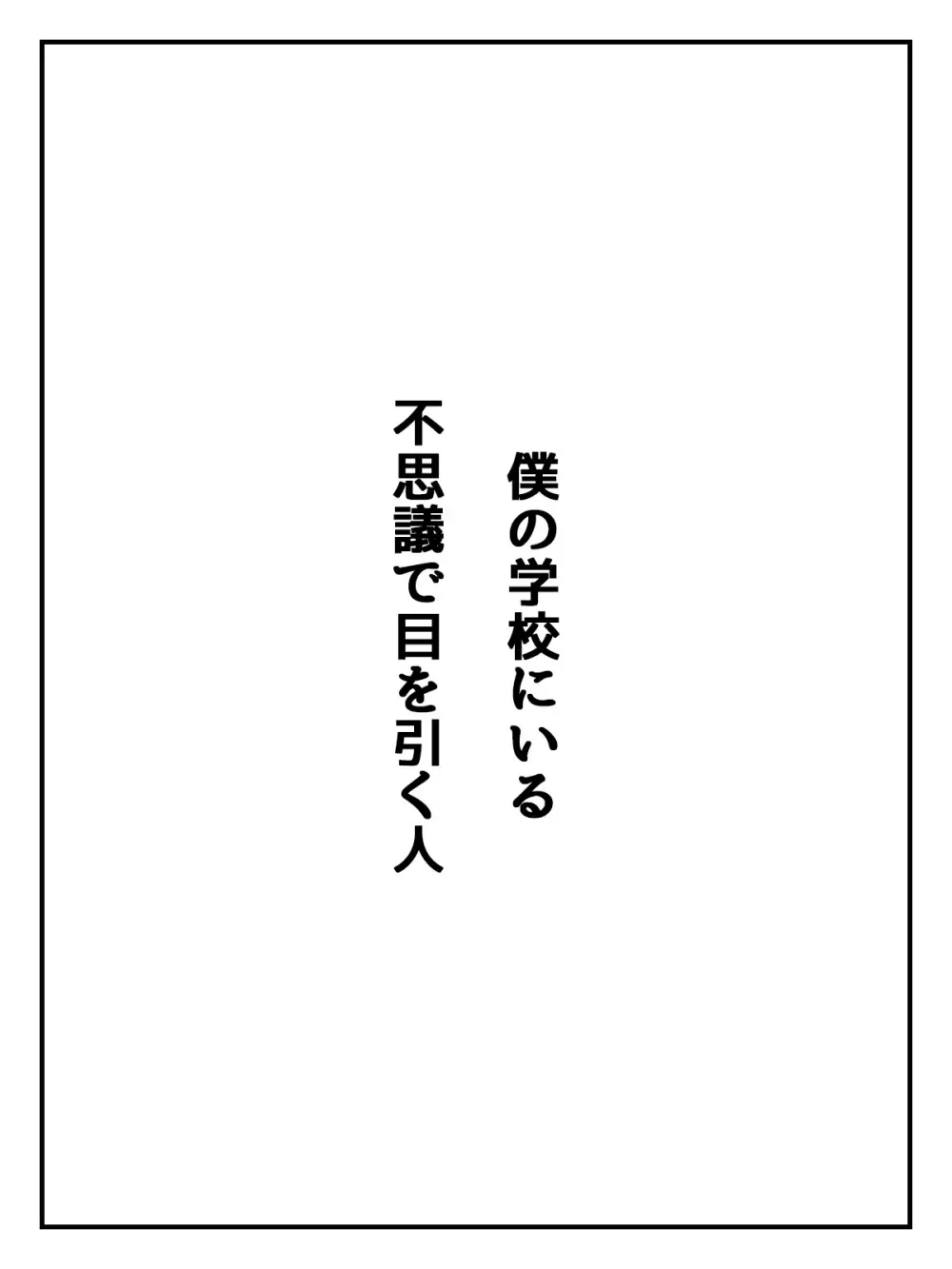 僕の学校にいる
不思議で目を引く人